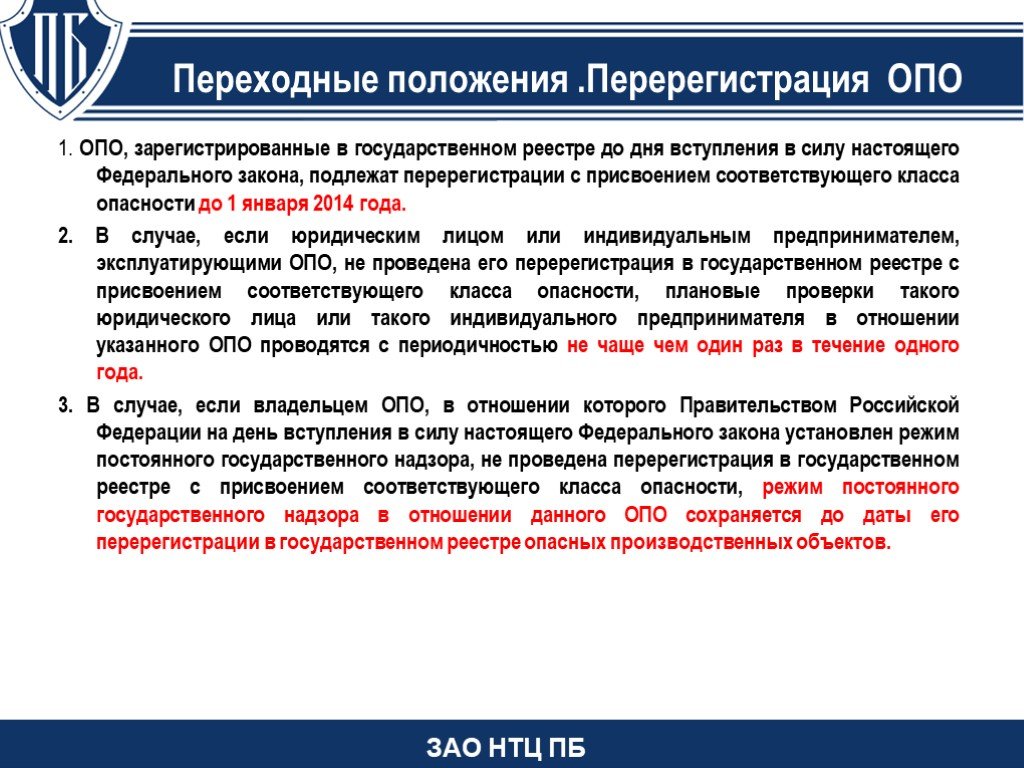 ПБ

Переходные положения .Перерегистрация ОПО

1. ОПО, зарегистрированные в государственном реестре до дня вступления в силу настоящего Федерального закона, подлежат перерегистрации с присвоением соответствующего класса опасности до 1 января 2014 года.

2. В случае, если юридическим лицом или индивидуальным предпринимателем, эксплуатирующими ОПО, не проведена его перерегистрация в государственном реестре с присвоением соответствующего класса опасности, плановые проверки такого юридического лица или такого индивидуального предпринимателя в отношении указанного ОПО проводятся с периодичностью не чаще чем один раз в течение одного года.

3. В случае, если владельцем ОПО, в отношении которого Правительством Российской Федерации на день вступления в силу настоящего Федерального закона установлен режим постоянного государственного надзора, не проведена перерегистрация в государственном реестре с присвоением соответствующего класса опасности, режим постоянного государственного надзора в отношении данного ОПО сохраняется до даты его перерегистрации в государственном реестре опасных производственных объектов.

ЗАО НТЦ ПБ